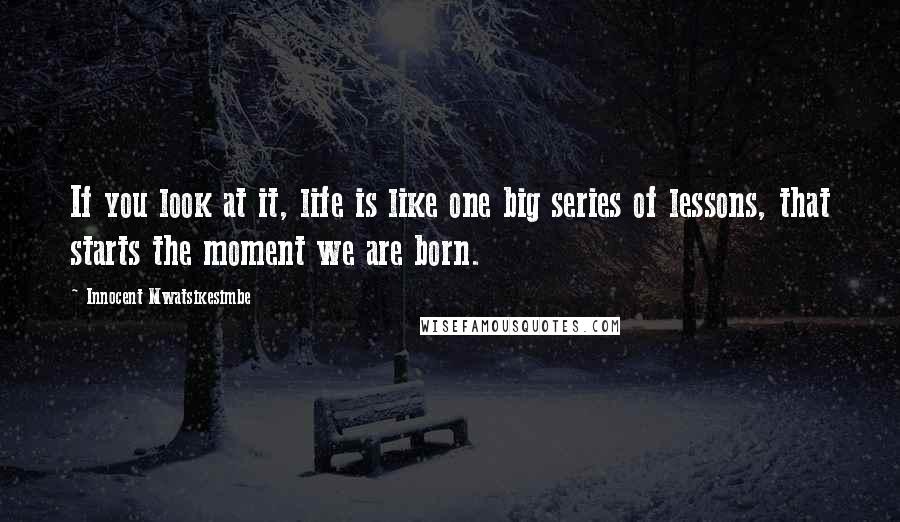 If you look at it, life is like one big series of lessons, that starts the moment we are born.

~ Innocent Mwatsikesimbe

WISEFAMOUSQUOTES.COM